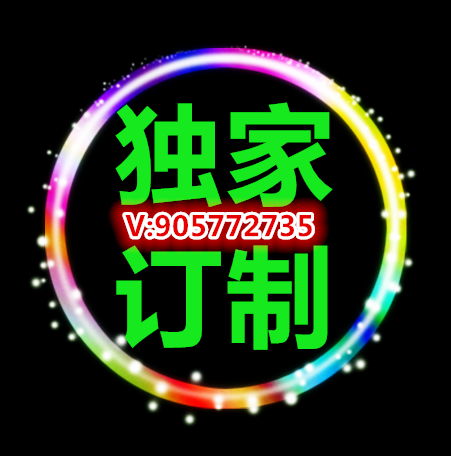 独家
V:905772735
订制